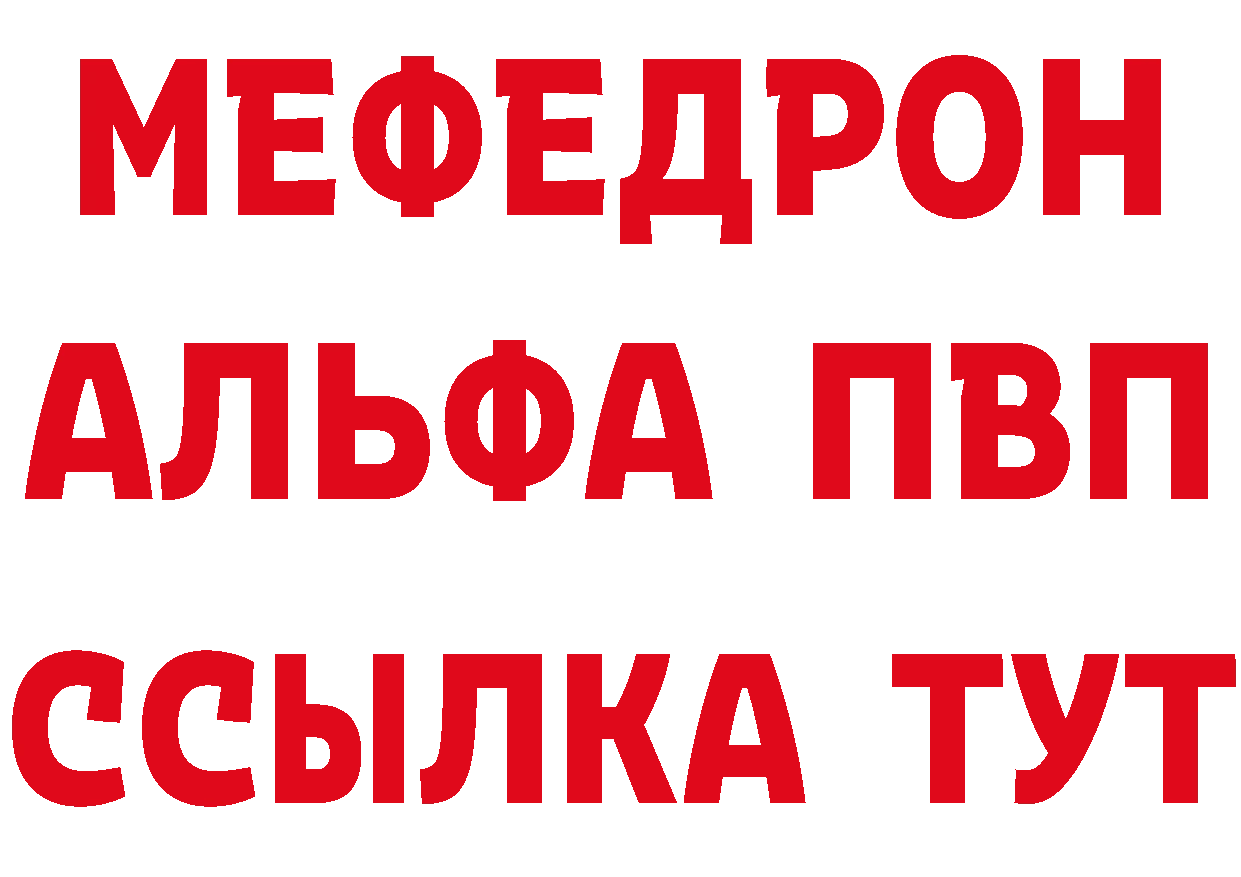 МЕФЕДРОН
АЛЬФА ПВП
ССЫЛКА ТУТ